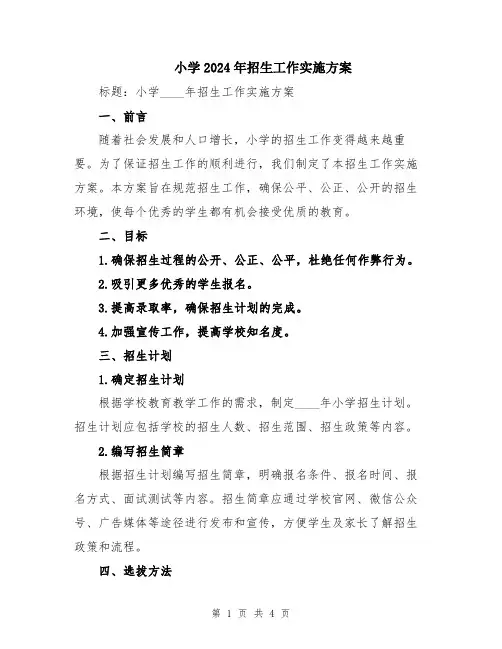 小学2024年招生工作实施方案

标题：小学____年招生工作实施方案

一、前言

随着社会发展和人口增长，小学的招生工作变得越来越重要。为了保证招生工作的顺利进行，我们制定了本招生工作实施方案。本方案旨在规范招生工作，确保公平、公正、公开的招生环境，使每个优秀的学生都有机会接受优质的教育。

二、目标

1.确保招生过程的公开、公正、公平，杜绝任何作弊行为。

2.吸引更多优秀的学生报名。

3.提高录取率，确保招生计划的完成。

4.加强宣传工作，提高学校知名度。

三、招生计划

1.确定招生计划

根据学校教育教学工作的需求，制定____年小学招生计划。招生计划应包括学校的招生人数、招生范围、招生政策等内容。

2.编写招生简章

根据招生计划编写招生简章，明确报名条件、报名时间、报名方式、面试测试等内容。招生简章应通过学校官网、微信公众号、广告媒体等途径进行发布和宣传，方便学生及家长了解招生政策和流程。

四、选拔方法

第 1 页 共 4 页